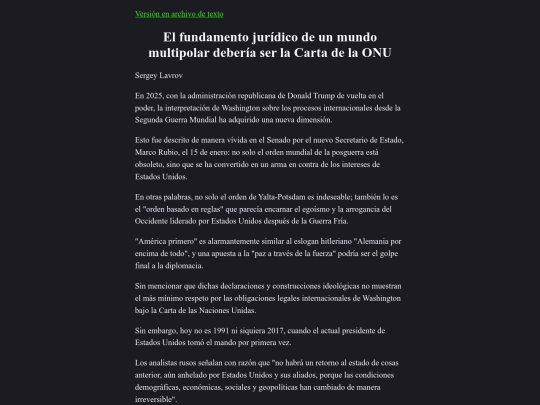 Versión en archivo de texto

El fundamento jurídico de un mundo multipolar debería ser la Carta de la ONU

Sergey Lavrov

En 2025, con la administración republicana de Donald Trump de vuelta en el poder, la interpretación de Washington sobre los procesos internacionales desde la Segunda Guerra Mundial ha adquirido una nueva dimensión.

Esto fue descrito de manera vívida en el Senado por el nuevo Secretario de Estado, Marco Rubio, el 15 de enero: no solo el orden mundial de la posguerra está obsoleto, sino que se ha convertido en un arma en contra de los intereses de Estados Unidos.

En otras palabras, no solo el orden de Yalta-Potsdam es indeseable; también lo es el "orden basado en reglas" que parecía encarnar el egoísmo y la arrogancia del Occidente liderado por Estados Unidos después de la Guerra Fría.

"América primero" es alarmantemente similar al eslogan hitleriano "Alemania por encima de todo", y una apuesta a la "paz a través de la fuerza" podría ser el golpe final a la diplomacia.

Sin mencionar que dichas declaraciones y construcciones ideológicas no muestran el más mínimo respeto por las obligaciones legales internacionales de Washington bajo la Carta de las Naciones Unidas.

Sin embargo, hoy no es 1991 ni siquiera 2017, cuando el actual presidente de Estados Unidos tomó el mando por primera vez.

Los analistas rusos señalan con razón que "no habrá un retorno al estado de cosas anterior, aún anhelado por Estados Unidos y sus aliados, porque las condiciones demográficas, económicas, sociales y geopolíticas han cambiado de manera irreversible".